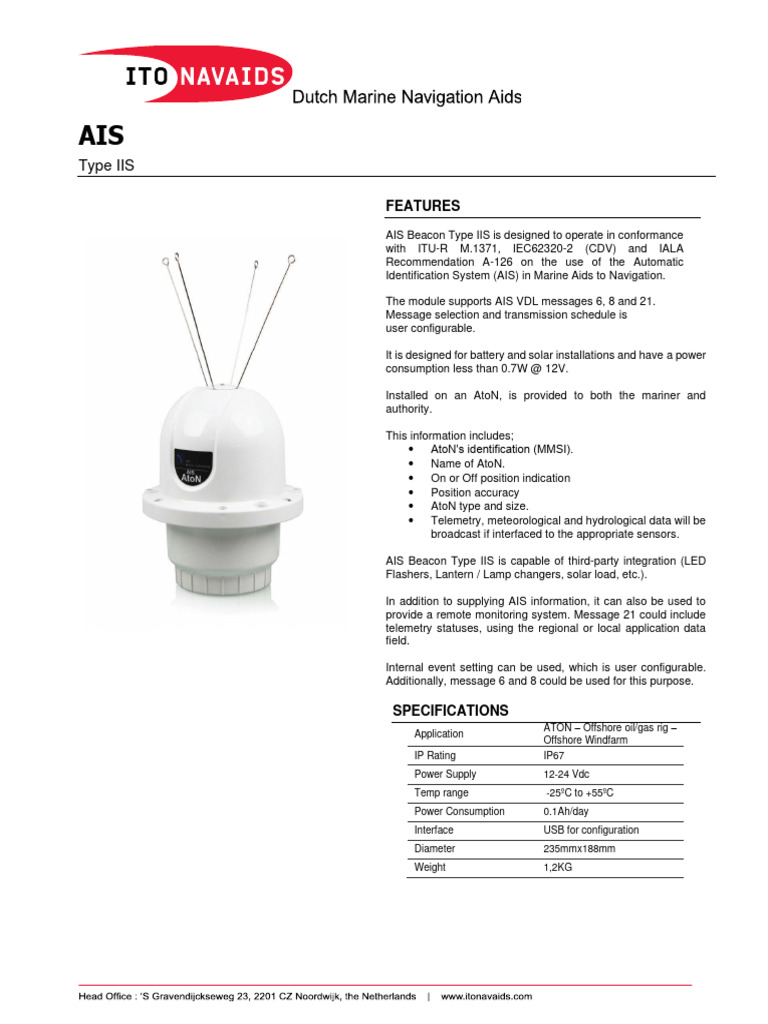 ITO NAVAIDS
Dutch Marine Navigation Aids

AIS
Type IIS

AIS
AtoN

FEATURES

AIS Beacon Type IIS is designed to operate in conformance with ITU-R M.1371, IEC62320-2 (CDV) and IALA Recommendation A-126 on the use of the Automatic Identification System (AIS) in Marine Aids to Navigation.

The module supports AIS VDL messages 6, 8 and 21. Message selection and transmission schedule is user configurable.

It is designed for battery and solar installations and have a power consumption less than 0.7W @ 12V.

Installed on an AtoN, is provided to both the mariner and authority.

This information includes;
• AtoN's identification (MMSI).
• Name of AtoN.
• On or Off position indication
• Position accuracy
• AtoN type and size.
• Telemetry, meteorological and hydrological data will be broadcast if interfaced to the appropriate sensors.

AIS Beacon Type IIS is capable of third-party integration (LED Flashers, Lantern / Lamp changers, solar load, etc.).

In addition to supplying AIS information, it can also be used to provide a remote monitoring system. Message 21 could include telemetry statuses, using the regional or local application data field.

Internal event setting can be used, which is user configurable. Additionally, message 6 and 8 could be used for this purpose.

SPECIFICATIONS

| Application | ATON – Offshore oil/gas rig – Offshore Windfarm |
|---|---|
| IP Rating | IP67 |
| Power Supply | 12-24 Vdc |
| Temp range | -25ºC to +55ºC |
| Power Consumption | 0.1Ah/day |
| Interface | USB for configuration |
| Diameter | 235mmx188mm |
| Weight | 1,2KG |

Head Office : 'S Gravendijckseweg 23, 2201 CZ Noordwijk, the Netherlands | www.itonavaids.com